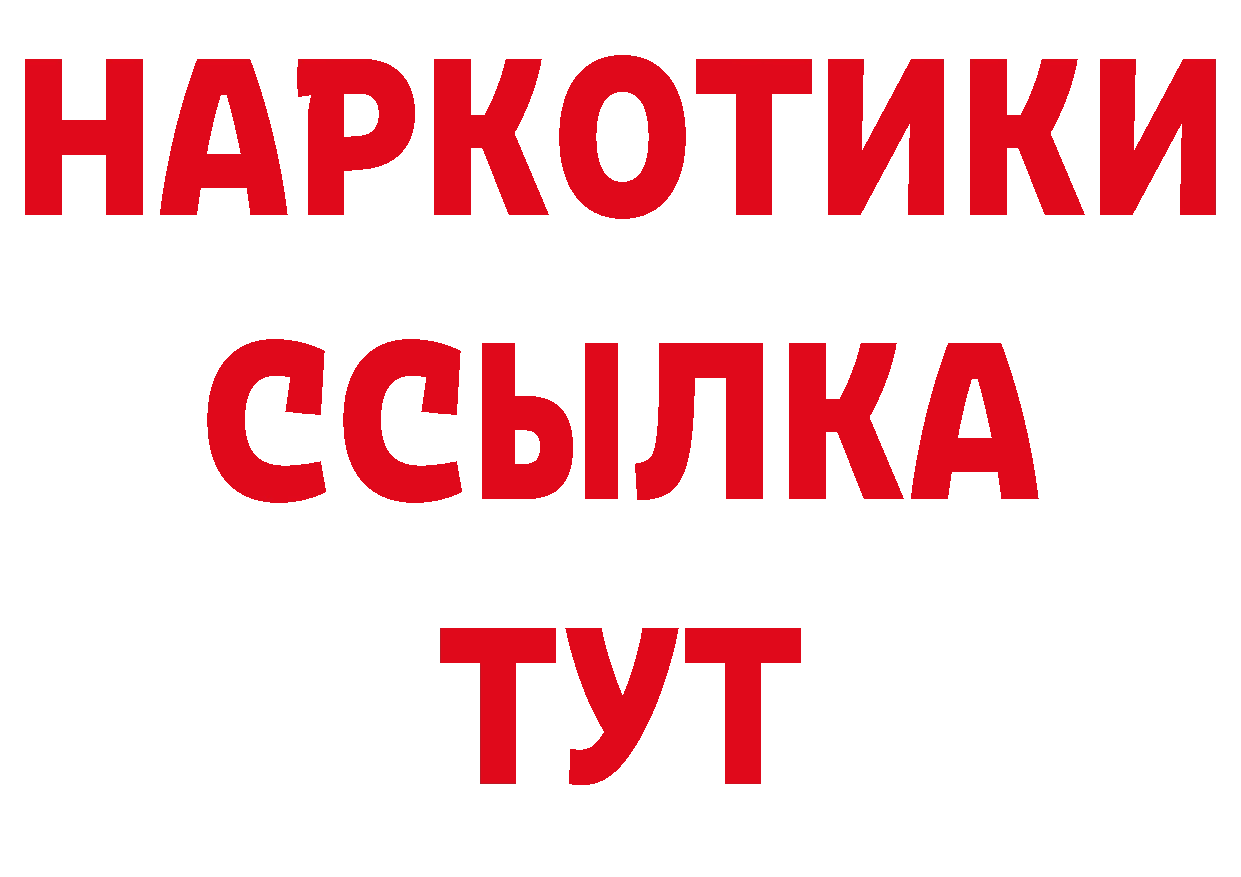 НАРКОТИКИ
ССЫЛКА
ТУТ